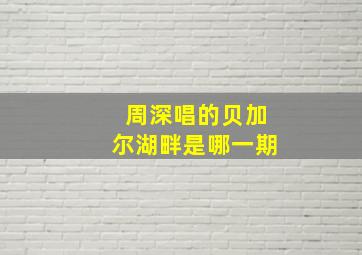 周深唱的贝加尔湖畔是哪一期